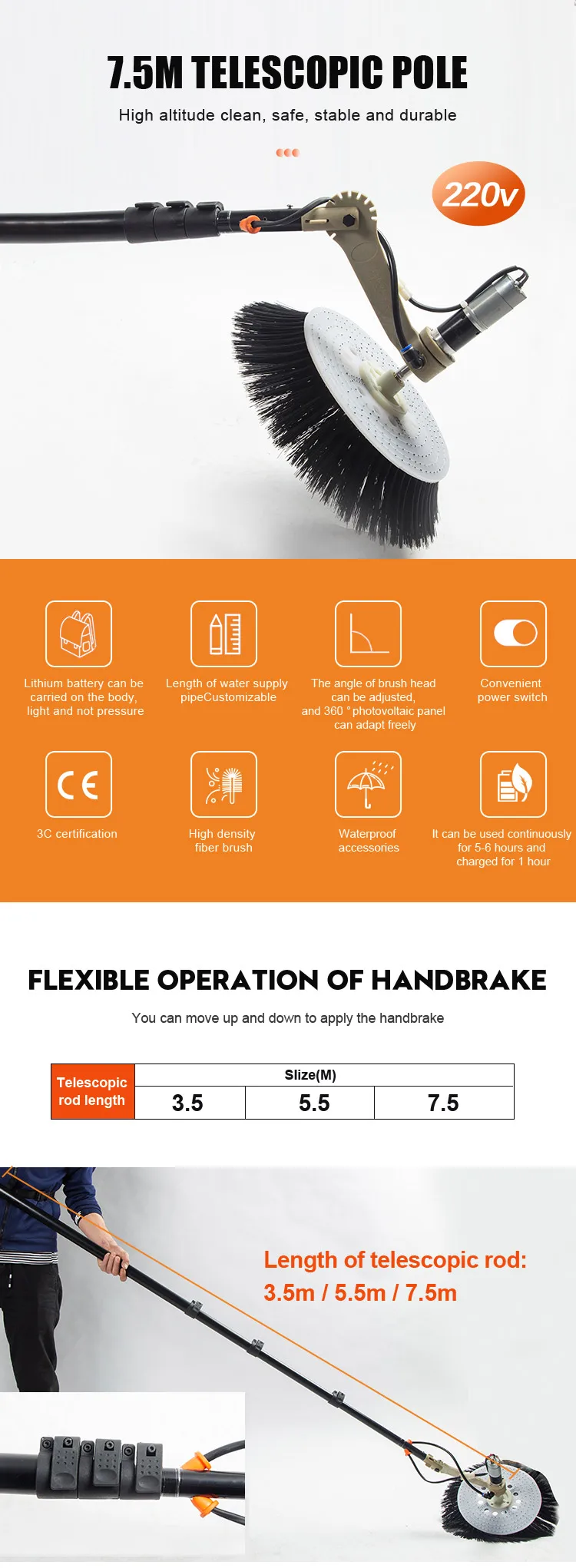 7.5M TELESCOPIC POLE

High altitude clean, safe, stable and durable

220v

Lithium battery can be carried on the body, light and not pressure

Length of water supply pipeCustomizable

The angle of brush head can be adjusted, and 360 ° photovoltaic panel can adapt freely

Convenient power switch

CE

3C certification

High density fiber brush

Waterproof accessories

It can be used continuously for 5-6 hours and charged for 1 hour

FLEXIBLE OPERATION OF HANDBRAKE

You can move up and down to apply the handbrake

| Telescopic rod length | Slize(M) | | |
|---|---|---|---|
| | 3.5 | 5.5 | 7.5 |

Length of telescopic rod: 3.5m / 5.5m / 7.5m